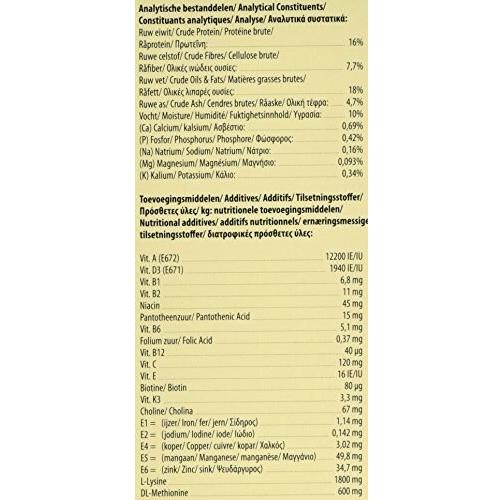 Analytische bestanddelen/ Analytical Constituents/ Constituants analytiques/ Analyse/ Αναλυτικά συστατικά:

Ruw eiwit/ Crude Protein/ Protéine brute/ Råprotein/ Πρωτεΐνη: 16%

Ruwe celstof/ Crude Fibres/ Cellulose brute/ Råfiber/ Ολικές ινώδεις ουσίες: 7,7%

Ruw vet/ Crude Oils & Fats/ Matières grasses brutes/ Råfett/ Ολικές λιπαρές ουσίες: 18%

Ruwe as/ Crude Ash/ Cendres brutes/ Råaske/ Ολική τέφρα: 4,7%

Vocht/ Moisture/ Humidité/ Fuktighetsinnhold/ Υγρασία: 10%

(Ca) Calcium/ kalsium/ Ασβέστιο: 0,69%

(P) Fosfor/ Phosphorus/ Phosphore/ Φώσφορος: 0,42%

(Na) Natrium/ Sodium/ Natrium/ Νάτριο: 0,16%

(Mg) Magnesium/ Magnésium/ Μαγνήσιο: 0,093%

(K) Kalium/ Potassium/ Κάλιο: 0,34%

Toevoegingsmiddelen/ Additives/ Additifs/ Tilsetningsstoffer/ Πρόσθετες ύλες/ kg: nutritionele toevoegingsmiddelen/ Nutritional additives/ additifs nutritionnels/ ernæringsmessige tilsetningsstoffer/ διατροφικές πρόσθετες ύλες:

Vit. A (E672) 12200 IE/IU
Vit. D3 (E671) 1940 IE/IU
Vit. B1 6,8 mg
Vit. B2 11 mg
Niacin 45 mg
Pantotheenzuur/ Pantothenic Acid 15 mg
Vit. B6 5,1 mg
Folium zuur/ Folic Acid 0,37 mg
Vit. B12 40 µg
Vit. C 120 mg
Vit. E 16 IE/IU
Biotine/ Biotin 80 µg
Vit. K3 3,3 mg
Choline/ Cholina 67 mg
E1 = (ijzer/ Iron/ fer/ jern/ Σίδηρος) 1,14 mg
E2 = (jodium/ Iodine/ iode/ Ιώδιο) 0,142 mg
E4 = (koper/ Copper/ cuivre/ kopar/ Χαλκός) 3,02 mg
E5 = (mangaan/ Manganese/ manganèse/ Μαγγάνιο) 49,8 mg
E6 = (zink/ Zinc/ sink/ Ψευδάργυρος) 34,7 mg
L-Lysine 1800 mg
DL-Methionine 600 mg